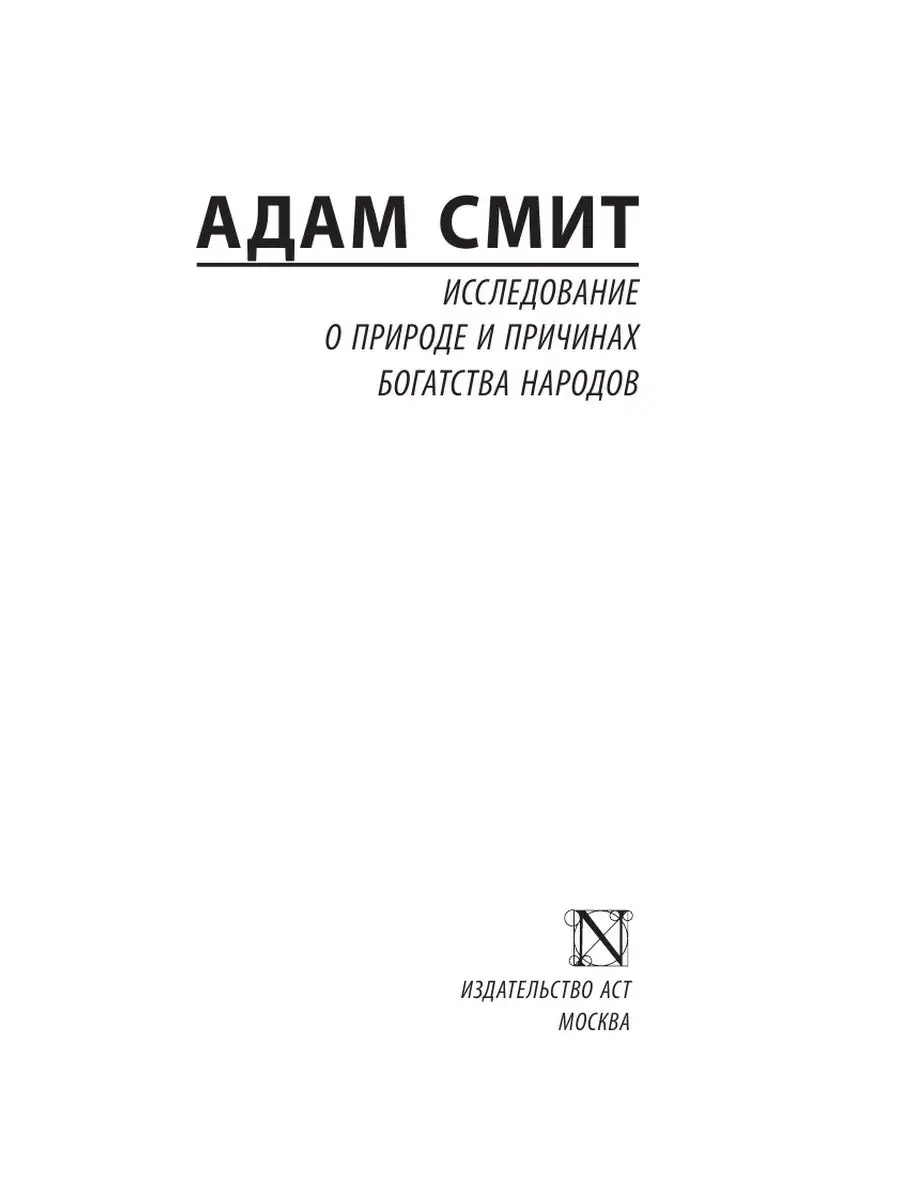 АДАМ СМИТ

ИССЛЕДОВАНИЕ
О ПРИРОДЕ И ПРИЧИНАХ
БОГАТСТВА НАРОДОВ

N

ИЗДАТЕЛЬСТВО АСТ
МОСКВА